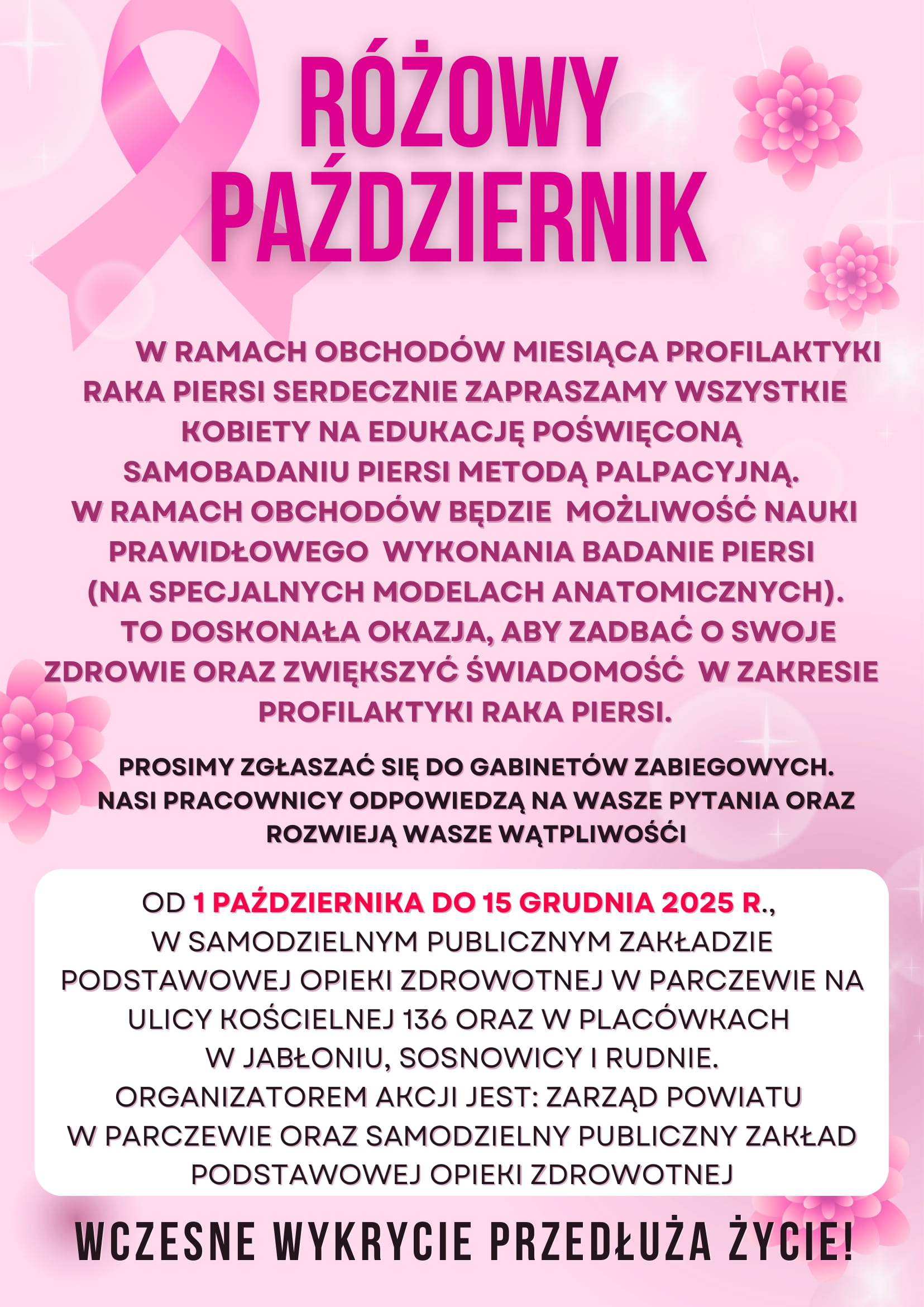 RÓŻOWY PAŹDZIERNIK

W RAMACH OBCHODÓW MIESIĄCA PROFILAKTYKI RAKA PIERSI SERDECZNIE ZAPRASZAMY WSZYSTKIE KOBIETY NA EDUKACJĘ POŚWIĘCONĄ SAMOBADANIU PIERSI METODĄ PALPACYJNĄ. W RAMACH OBCHODÓW BĘDZIE MOŻLIWOŚĆ NAUKI PRAWIDŁOWEGO WYKONANIA BADANIE PIERSI (NA SPECJALNYCH MODELACH ANATOMICZNYCH). TO DOSKONAŁA OKAZJA, ABY ZADBAĆ O SWOJE ZDROWIE ORAZ ZWIĘKSZYĆ ŚWIADOMOŚĆ W ZAKRESIE PROFILAKTYKI RAKA PIERSI.

PROSIMY ZGŁASZAĆ SIĘ DO GABINETÓW ZABIEGOWYCH. NASI PRACOWNICY ODPOWIEDZĄ NA WASZE PYTANIA ORAZ ROZWIEJĄ WASZE WĄTPLIWOŚCI

OD 1 PAŹDZIERNIKA DO 15 GRUDNIA 2025 R., W SAMODZIELNYM PUBLICZNYM ZAKŁADZIE PODSTAWOWEJ OPIEKI ZDROWOTNEJ W PARCZEWIE NA ULICY KOŚCIELNEJ 136 ORAZ W PLACÓWKACH W JABŁONIU, SOSNOWICY I RUDNIE.
ORGANIZATOREM AKCJI JEST: ZARZĄD POWIATU W PARCZEWIE ORAZ SAMODZIELNY PUBLICZNY ZAKŁAD PODSTAWOWEJ OPIEKI ZDROWOTNEJ

WCZESNE WYKRYCIE PRZEDŁUŻA ŻYCIE!